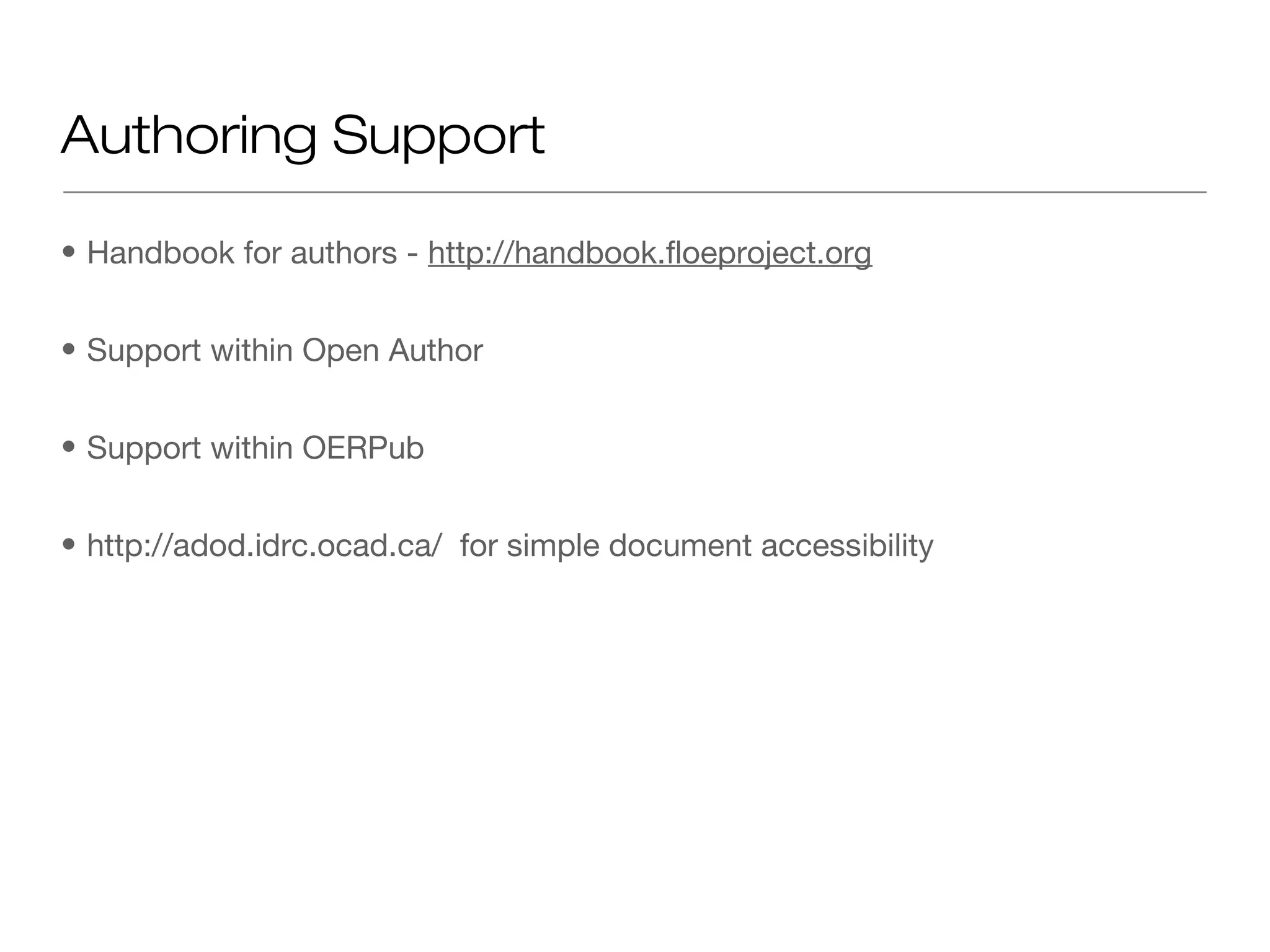 Authoring Support

• Handbook for authors - http://handbook.floeproject.org

• Support within Open Author

• Support within OERPub

• http://adod.idrc.ocad.ca/ for simple document accessibility